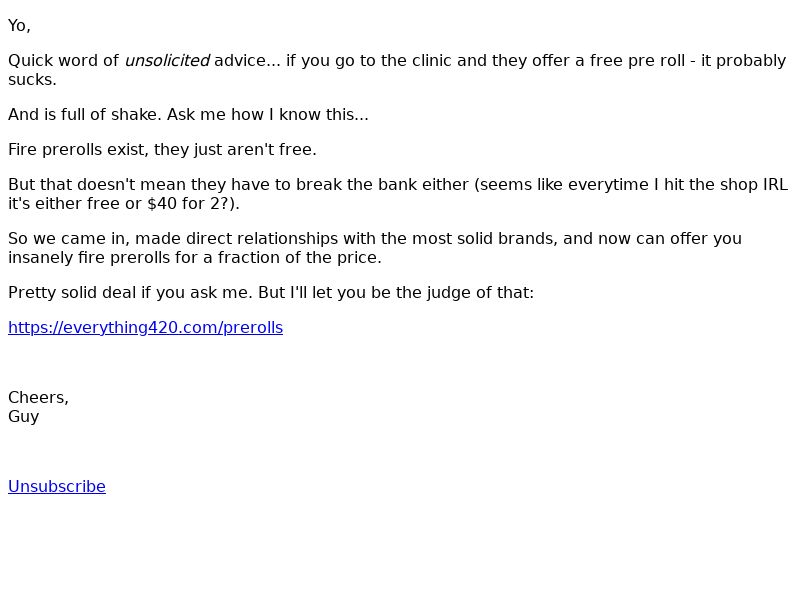 Yo,

Quick word of unsolicited advice... if you go to the clinic and they offer a free pre roll - it probably sucks.

And is full of shake. Ask me how I know this...

Fire prerolls exist, they just aren't free.

But that doesn't mean they have to break the bank either (seems like everytime I hit the shop IRL it's either free or $40 for 2?).

So we came in, made direct relationships with the most solid brands, and now can offer you insanely fire prerolls for a fraction of the price.

Pretty solid deal if you ask me. But I'll let you be the judge of that:

https://everything420.com/prerolls

Cheers,
Guy

Unsubscribe